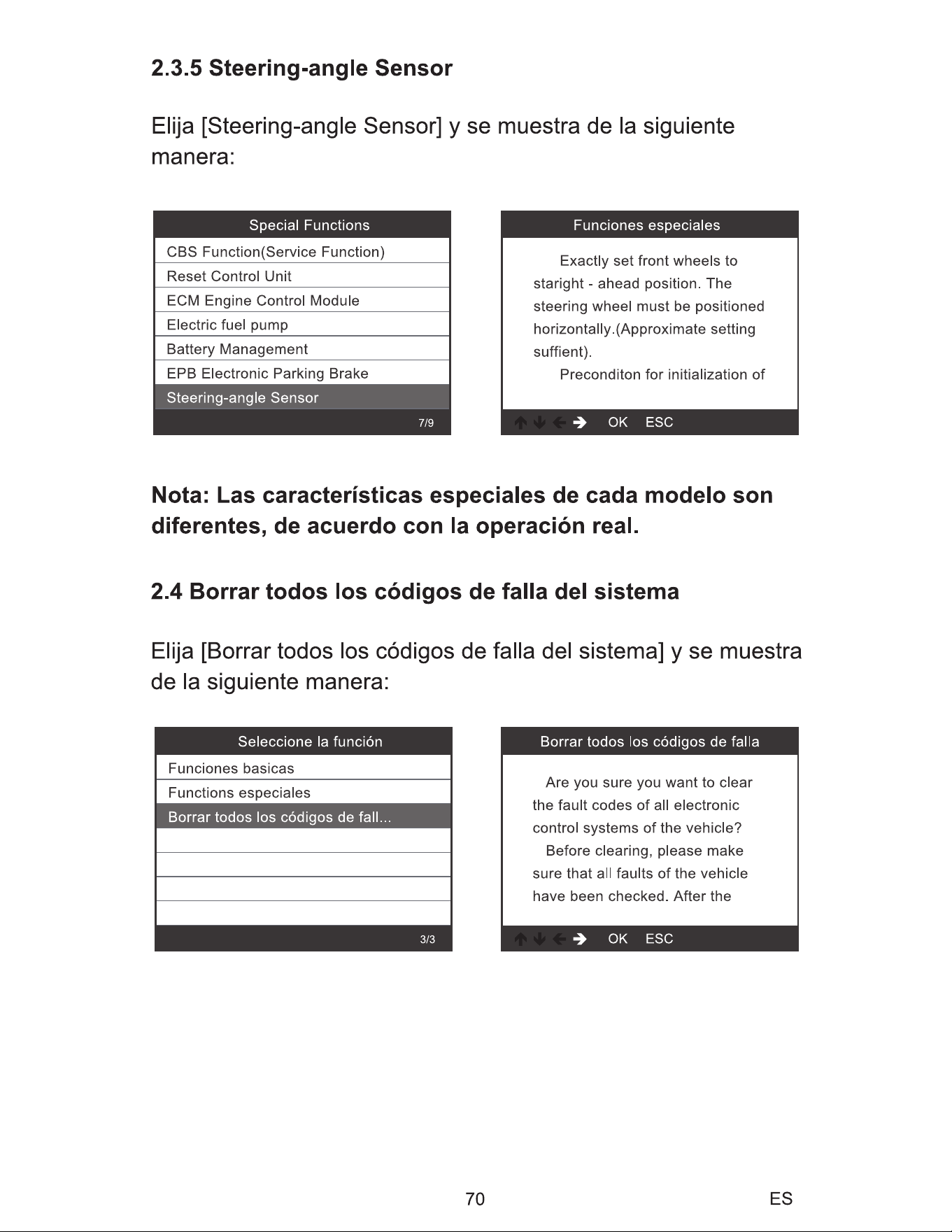 2.3.5 Steering-angle Sensor

Elija [Steering-angle Sensor] y se muestra de la siguiente manera:

Special Functions

CBS Function(Service Function)

Reset Control Unit

ECM Engine Control Module

Electric fuel pump

Battery Management

EPB Electronic Parking Brake

Steering-angle Sensor

7/9

Funciones especiales

Exactly set front wheels to staright - ahead position. The steering wheel must be positioned horizontally.(Approximate setting suffient).

Preconditon for initialization of

↑ ↓ ← → OK ESC

Nota: Las características especiales de cada modelo son diferentes, de acuerdo con la operación real.

2.4 Borrar todos los códigos de falla del sistema

Elija [Borrar todos los códigos de falla del sistema] y se muestra de la siguiente manera:

Seleccione la función

Funciones basicas

Functions especiales

Borrar todos los códigos de fall...

3/3

Borrar todos los códigos de falla

Are you sure you want to clear the fault codes of all electronic control systems of the vehicle?

Before clearing, please make sure that all faults of the vehicle have been checked. After the

↑ ↓ ← → OK ESC

70

ES